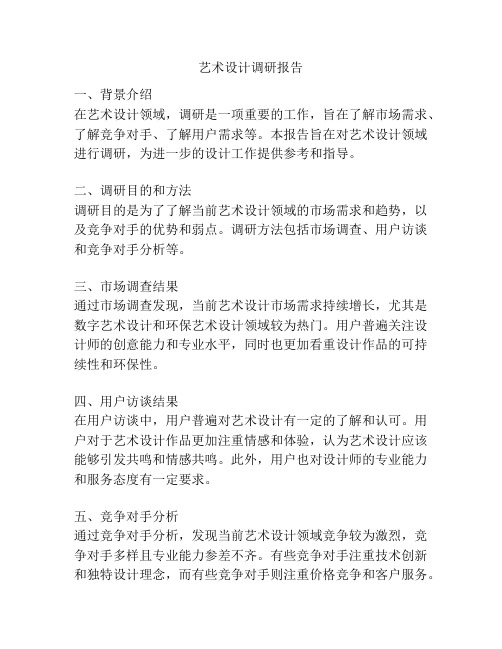 艺术设计调研报告

一、背景介绍
在艺术设计领域，调研是一项重要的工作，旨在了解市场需求、了解竞争对手、了解用户需求等。本报告旨在对艺术设计领域进行调研，为进一步的设计工作提供参考和指导。

二、调研目的和方法
调研目的是为了了解当前艺术设计领域的市场需求和趋势，以及竞争对手的优势和弱点。调研方法包括市场调查、用户访谈和竞争对手分析等。

三、市场调查结果
通过市场调查发现，当前艺术设计市场需求持续增长，尤其是数字艺术设计和环保艺术设计领域较为热门。用户普遍关注设计师的创意能力和专业水平，同时也更加看重设计作品的可持续性和环保性。

四、用户访谈结果
在用户访谈中，用户普遍对艺术设计有一定的了解和认可。用户对于艺术设计作品更加注重情感和体验，认为艺术设计应该能够引发共鸣和情感共鸣。此外，用户也对设计师的专业能力和服务态度有一定要求。

五、竞争对手分析
通过竞争对手分析，发现当前艺术设计领域竞争较为激烈，竞争对手多样且专业能力参差不齐。有些竞争对手注重技术创新和独特设计理念，而有些竞争对手则注重价格竞争和客户服务。